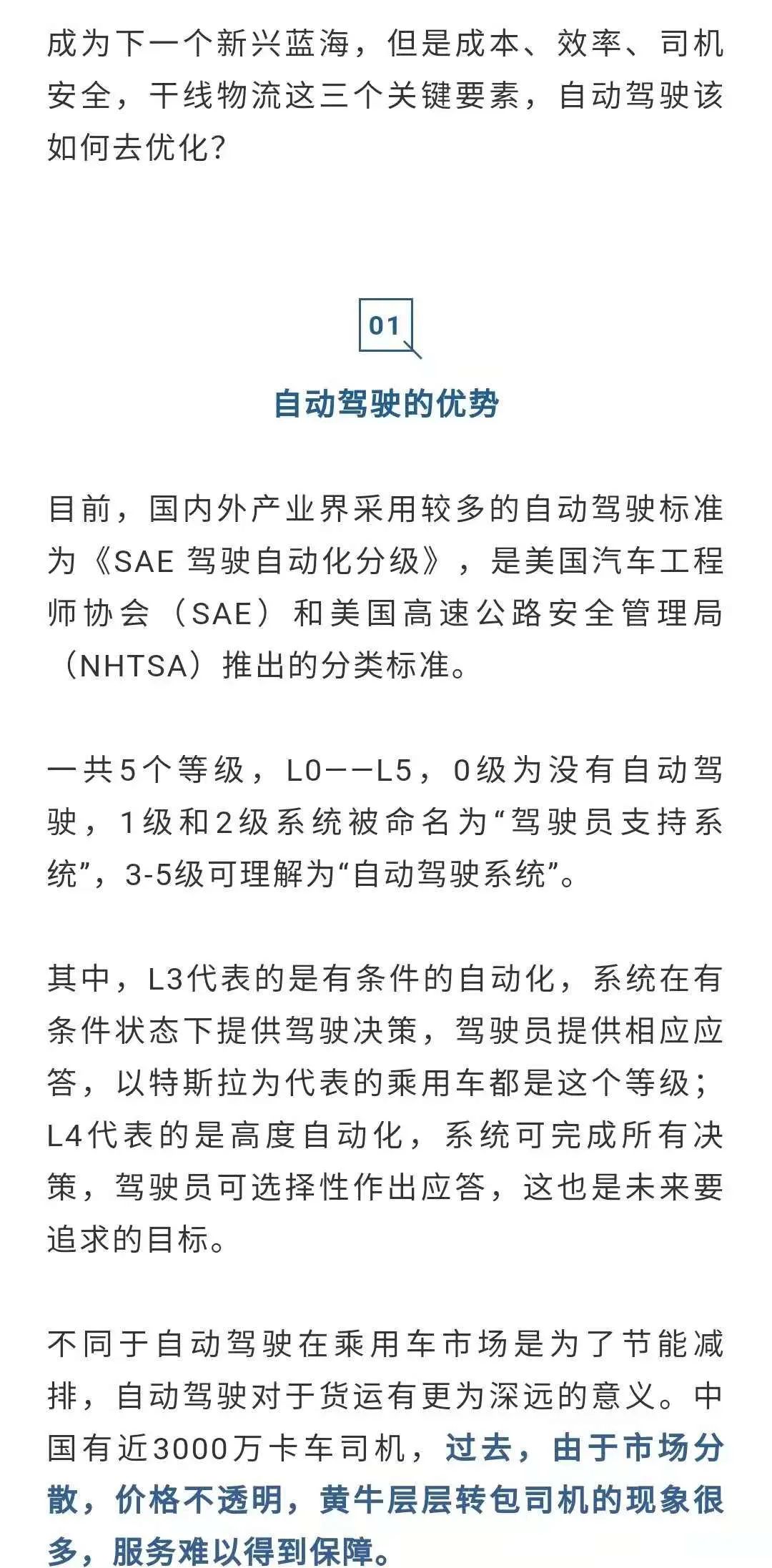 成为下一个新兴蓝海，但是成本、效率、司机安全，干线物流这三个关键要素，自动驾驶该如何去优化？

01

自动驾驶的优势

目前，国内外产业界采用较多的自动驾驶标准为《SAE 驾驶自动化分级》，是美国汽车工程师协会（SAE）和美国高速公路安全管理局（NHTSA）推出的分类标准。

一共5个等级，L0——L5，0级为没有自动驾驶，1级和2级系统被命名为“驾驶员支持系统”，3-5级可理解为“自动驾驶系统”。

其中，L3代表的是有条件的自动化，系统在有条件状态下提供驾驶决策，驾驶员提供相应应答，以特斯拉为代表的乘用车都是这个等级；L4代表的是高度自动化，系统可完成所有决策，驾驶员可选择性作出应答，这也是未来要追求的目标。

不同于自动驾驶在乘用车市场是为了节能减排，自动驾驶对于货运有更为深远的意义。中国有近3000万卡车司机，过去，由于市场分散，价格不透明，黄牛层层转包司机的现象很多，服务难以得到保障。